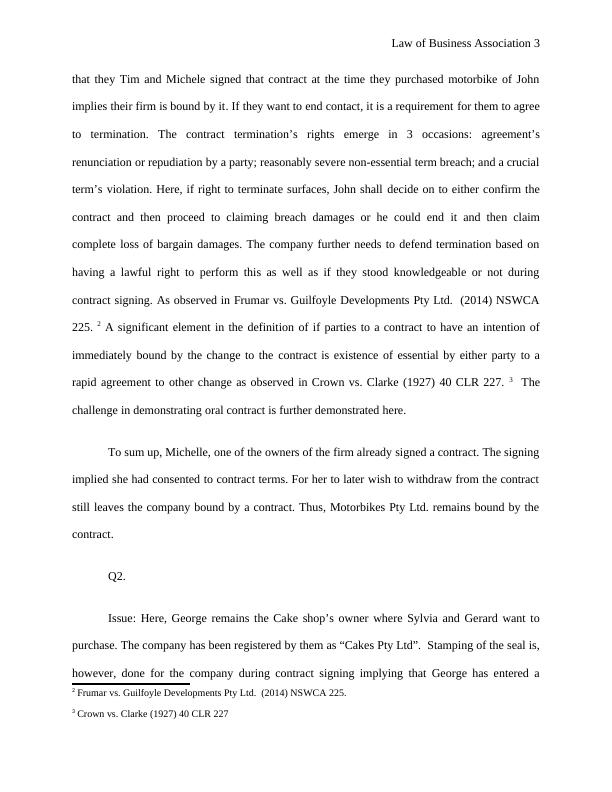 Law of Business Association 3

that they Tim and Michele signed that contract at the time they purchased motorbike of John implies their firm is bound by it. If they want to end contact, it is a requirement for them to agree to termination. The contract termination's rights emerge in 3 occasions: agreement's renunciation or repudiation by a party; reasonably severe non-essential term breach; and a crucial term's violation. Here, if right to terminate surfaces, John shall decide on to either confirm the contract and then proceed to claiming breach damages or he could end it and then claim complete loss of bargain damages. The company further needs to defend termination based on having a lawful right to perform this as well as if they stood knowledgeable or not during contract signing. As observed in Frumar vs. Guilfoyle Developments Pty Ltd. (2014) NSWCA 225. $^2$ A significant element in the definition of if parties to a contract to have an intention of immediately bound by the change to the contract is existence of essential by either party to a rapid agreement to other change as observed in Crown vs. Clarke (1927) 40 CLR 227. $^3$ The challenge in demonstrating oral contract is further demonstrated here.

To sum up, Michelle, one of the owners of the firm already signed a contract. The signing implied she had consented to contract terms. For her to later wish to withdraw from the contract still leaves the company bound by a contract. Thus, Motorbikes Pty Ltd. remains bound by the contract.

Q2.

Issue: Here, George remains the Cake shop's owner where Sylvia and Gerard want to purchase. The company has been registered by them as "Cakes Pty Ltd". Stamping of the seal is, however, done for the company during contract signing implying that George has entered a

$^2$ Frumar vs. Guilfoyle Developments Pty Ltd. (2014) NSWCA 225.

$^3$ Crown vs. Clarke (1927) 40 CLR 227